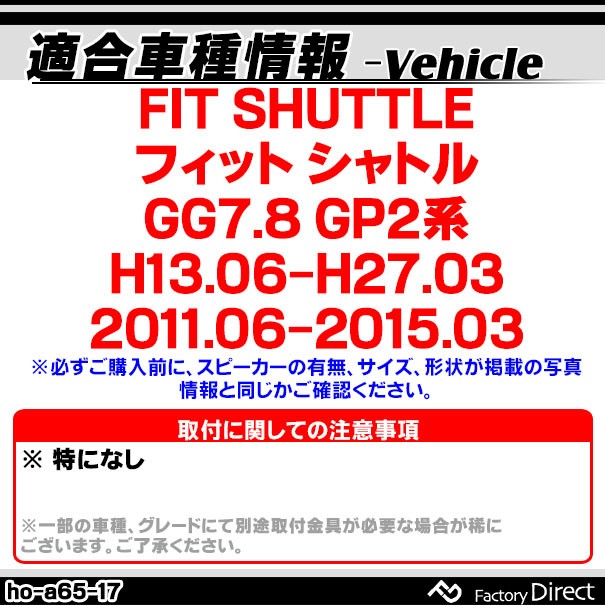 適合車種情報 -Vehicle

FIT SHUTTLE
フィット シャトル
GG7.8 GP2系
H13.06-H27.03
2011.06-2015.03

※必ずご購入前に、スピーカーの有無、サイズ、形状が掲載の写真情報と同じかご確認ください。

取付に関しての注意事項

※ 特になし

※一部の車種、グレードにて別途取付金具が必要な場合が稀にございます。ご了承ください。

ho-a65-17

Factory Direct